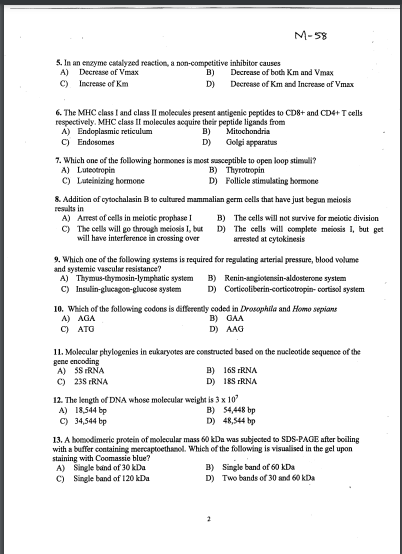 M-58

5. In an enzyme catalyzed reaction, a non-competitive inhibitor causes
A) Decrease of Vmax
B) Decrease of both Km and Vmax
C) Increase of Km
D) Decrease of Km and Increase of Vmax

6. The MHC class I and class II molecules present antigenic peptides to CD8+ and CD4+ T cells respectively. MHC class II molecules acquire their peptide ligands from
A) Endoplasmic reticulum
B) Mitochondria
C) Endosomes
D) Golgi apparatus

7. Which one of the following hormones is most susceptible to open loop stimuli?
A) Luteotropin
B) Thyrotropin
C) Luteinizing hormone
D) Follicle stimulating hormone

8. Addition of cytochalasin B to cultured mammalian germ cells that have just begun meiosis results in
A) Arrest of cells in meiotic prophase I
B) The cells will not survive for meiotic division
C) The cells will go through meiosis I, but will have interference in crossing over
D) The cells will complete meiosis I, but get arrested at cytokinesis

9. Which one of the following systems is required for regulating arterial pressure, blood volume and systemic vascular resistance?
A) Thymus-thymosin-lymphatic system
B) Renin-angiotensin-aldosterone system
C) Insulin-glucagon-glucose system
D) Corticoliberin-corticotropin- cortisol system

10. Which of the following codons is differently coded in Drosophila and Homo sepians
A) AGA
B) GAA
C) ATG
D) AAG

11. Molecular phylogenies in eukaryotes are constructed based on the nucleotide sequence of the gene encoding
A) 5S rRNA
B) 16S rRNA
C) 23S rRNA
D) 18S rRNA

12. The length of DNA whose molecular weight is $3 \times 10^7$
A) 18,544 bp
B) 54,448 bp
C) 34,544 bp
D) 48,544 bp

13. A homodimeric protein of molecular mass 60 kDa was subjected to SDS-PAGE after boiling with a buffer containing mercaptoethanol. Which of the following is visualised in the gel upon staining with Coomassie blue?
A) Single band of 30 kDa
B) Single band of 60 kDa
C) Single band of 120 kDa
D) Two bands of 30 and 60 kDa

2